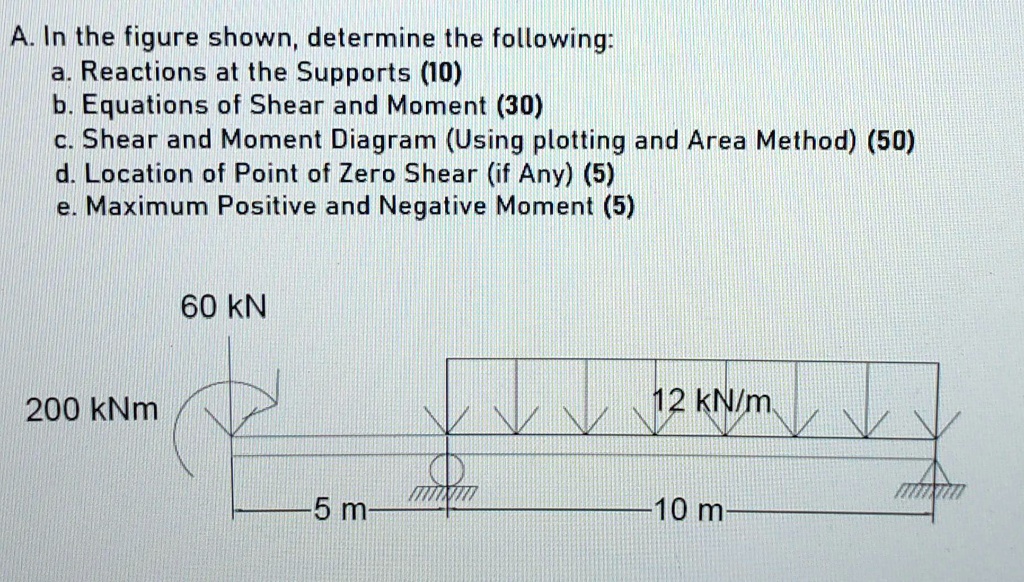 A. In the figure shown, determine the following:
a. Reactions at the Supports (10)
b. Equations of Shear and Moment (30)
c. Shear and Moment Diagram (Using plotting and Area Method) (50)
d. Location of Point of Zero Shear (if Any) (5)
e. Maximum Positive and Negative Moment (5)

60 kN

200 kNm

12 kN/m

5 m

10 m